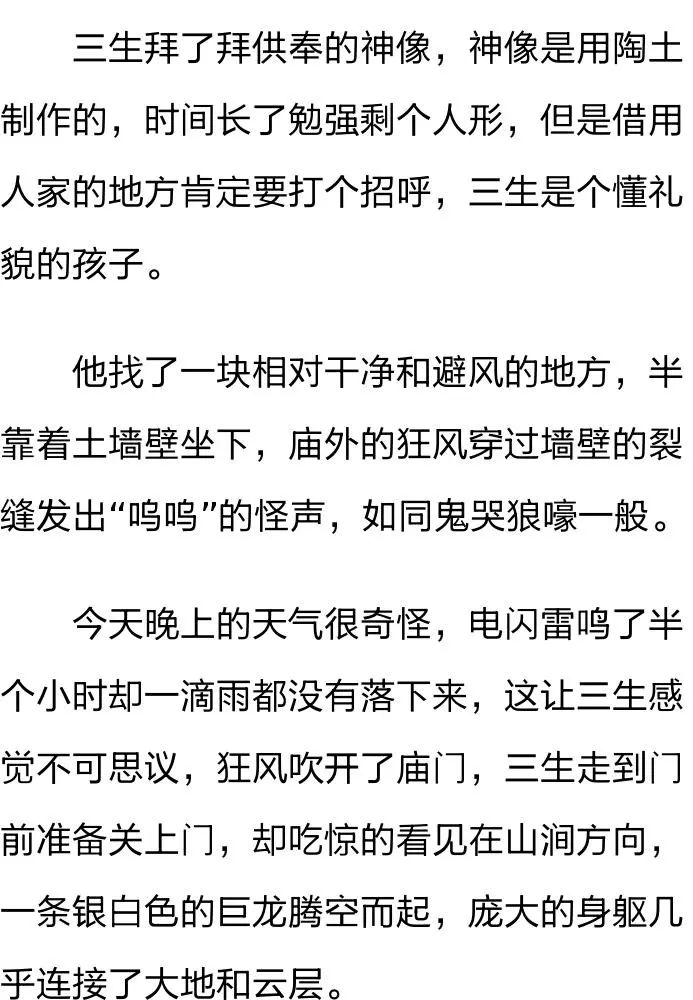 三生拜了拜供奉的神像，神像是用陶土制作的，时间长了勉强剩个人形，但是借用人家的地方肯定要打个招呼，三生是个懂礼貌的孩子。

他找了一块相对干净和避风的地方，半靠着土墙壁坐下，庙外的狂风穿过墙壁的裂缝发出“呜呜”的怪声，如同鬼哭狼嚎一般。

今天晚上的天气很奇怪，电闪雷鸣了半个小时却一滴雨都没有落下来，这让三生感觉不可思议，狂风吹开了庙门，三生走到门前准备关上门，却吃惊的看见在山涧方向，一条银白色的巨龙腾空而起，庞大的身躯几乎连接了大地和云层。